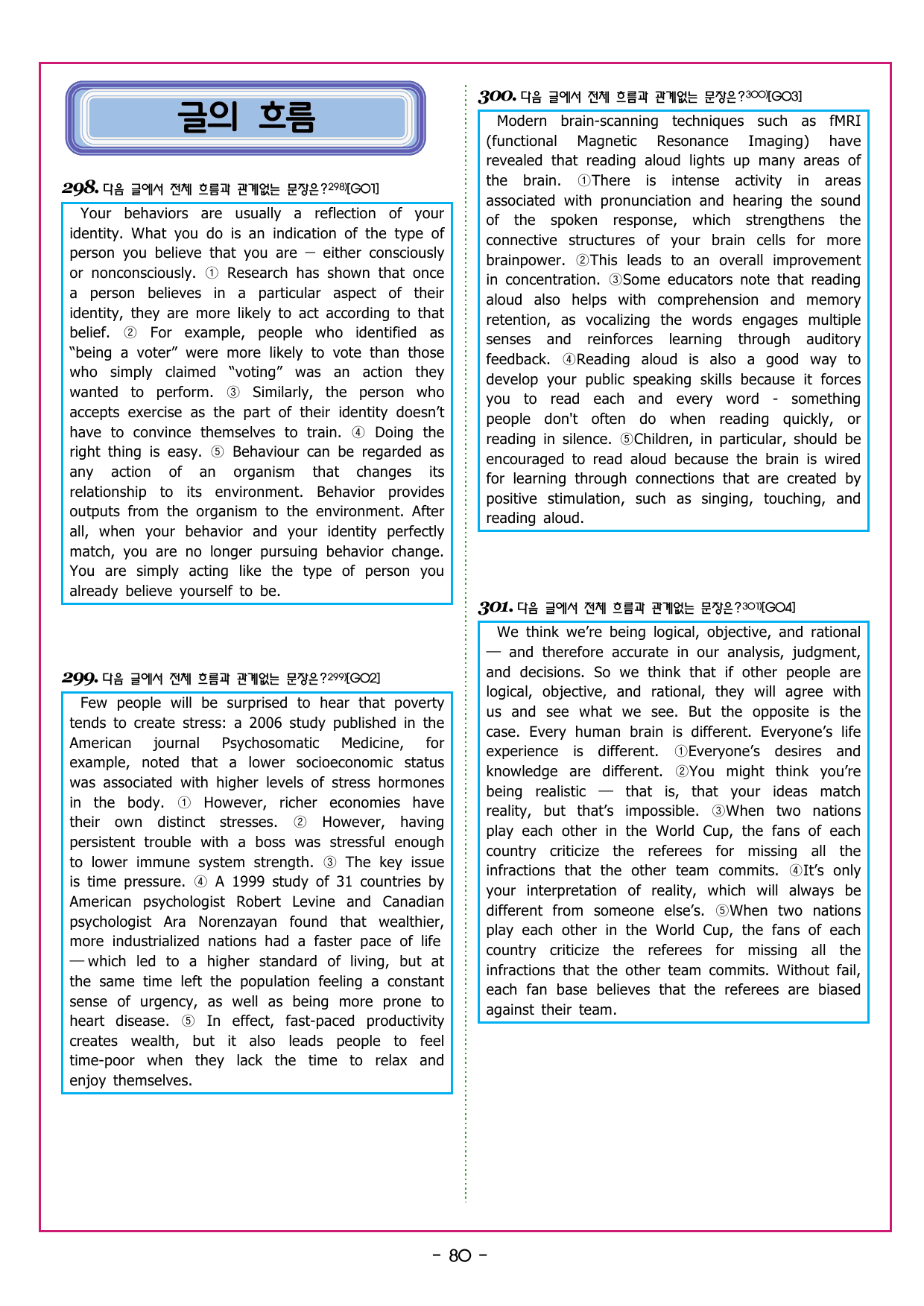 글의 흐름

298. 다음 글에서 전체 흐름과 관계없는 문장은?$^{298)}$[GO1]

Your behaviors are usually a reflection of your identity. What you do is an indication of the type of person you believe that you are — either consciously or nonconsciously. ① Research has shown that once a person believes in a particular aspect of their identity, they are more likely to act according to that belief. ② For example, people who identified as "being a voter" were more likely to vote than those who simply claimed "voting" was an action they wanted to perform. ③ Similarly, the person who accepts exercise as the part of their identity doesn't have to convince themselves to train. ④ Doing the right thing is easy. ⑤ Behaviour can be regarded as any action of an organism that changes its relationship to its environment. Behavior provides outputs from the organism to the environment. After all, when your behavior and your identity perfectly match, you are no longer pursuing behavior change. You are simply acting like the type of person you already believe yourself to be.

299. 다음 글에서 전체 흐름과 관계없는 문장은?$^{299)}$[GO2]

Few people will be surprised to hear that poverty tends to create stress: a 2006 study published in the American journal Psychosomatic Medicine, for example, noted that a lower socioeconomic status was associated with higher levels of stress hormones in the body. ① However, richer economies have their own distinct stresses. ② However, having persistent trouble with a boss was stressful enough to lower immune system strength. ③ The key issue is time pressure. ④ A 1999 study of 31 countries by American psychologist Robert Levine and Canadian psychologist Ara Norenzayan found that wealthier, more industrialized nations had a faster pace of life —which led to a higher standard of living, but at the same time left the population feeling a constant sense of urgency, as well as being more prone to heart disease. ⑤ In effect, fast-paced productivity creates wealth, but it also leads people to feel time-poor when they lack the time to relax and enjoy themselves.

300. 다음 글에서 전체 흐름과 관계없는 문장은?$^{300)}$[GO3]

Modern brain-scanning techniques such as fMRI (functional Magnetic Resonance Imaging) have revealed that reading aloud lights up many areas of the brain. ①There is intense activity in areas associated with pronunciation and hearing the sound of the spoken response, which strengthens the connective structures of your brain cells for more brainpower. ②This leads to an overall improvement in concentration. ③Some educators note that reading aloud also helps with comprehension and memory retention, as vocalizing the words engages multiple senses and reinforces learning through auditory feedback. ④Reading aloud is also a good way to develop your public speaking skills because it forces you to read each and every word - something people don't often do when reading quickly, or reading in silence. ⑤Children, in particular, should be encouraged to read aloud because the brain is wired for learning through connections that are created by positive stimulation, such as singing, touching, and reading aloud.

301. 다음 글에서 전체 흐름과 관계없는 문장은?$^{301)}$[GO4]

We think we're being logical, objective, and rational — and therefore accurate in our analysis, judgment, and decisions. So we think that if other people are logical, objective, and rational, they will agree with us and see what we see. But the opposite is the case. Every human brain is different. Everyone's life experience is different. ①Everyone's desires and knowledge are different. ②You might think you're being realistic — that is, that your ideas match reality, but that's impossible. ③When two nations play each other in the World Cup, the fans of each country criticize the referees for missing all the infractions that the other team commits. ④It's only your interpretation of reality, which will always be different from someone else's. ⑤When two nations play each other in the World Cup, the fans of each country criticize the referees for missing all the infractions that the other team commits. Without fail, each fan base believes that the referees are biased against their team.

- 80 -